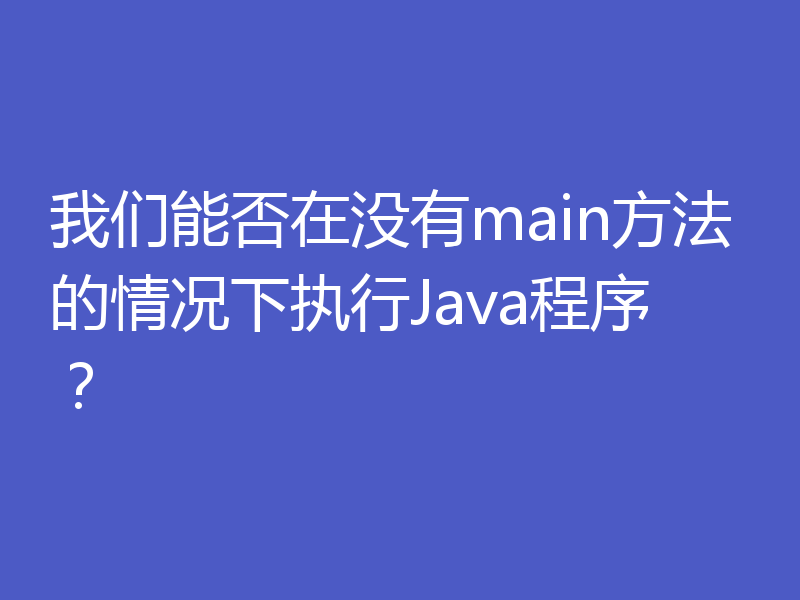 我们能否在没有main方法的情况下执行Java程序？